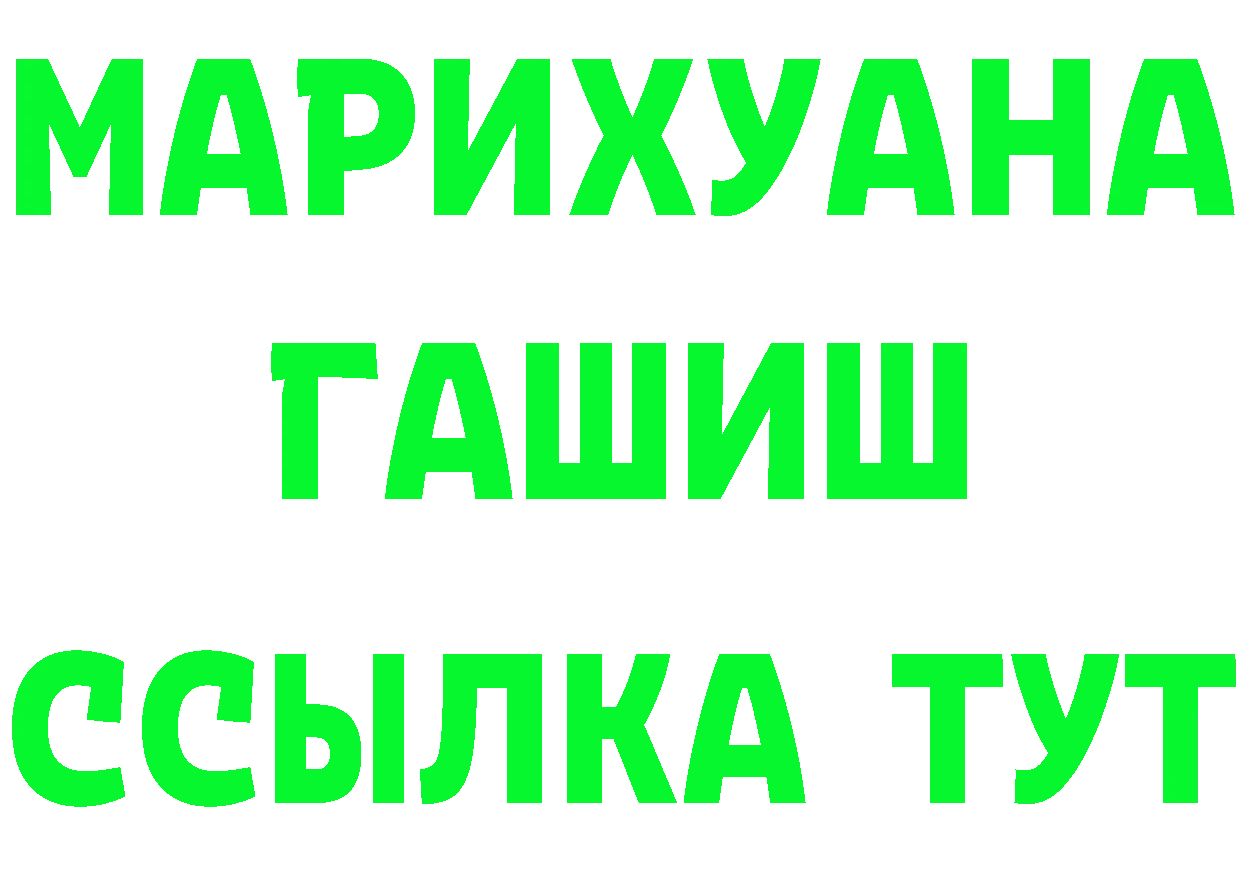 МАРИХУАНА
ГАШИШ
ССЫЛКА ТУТ